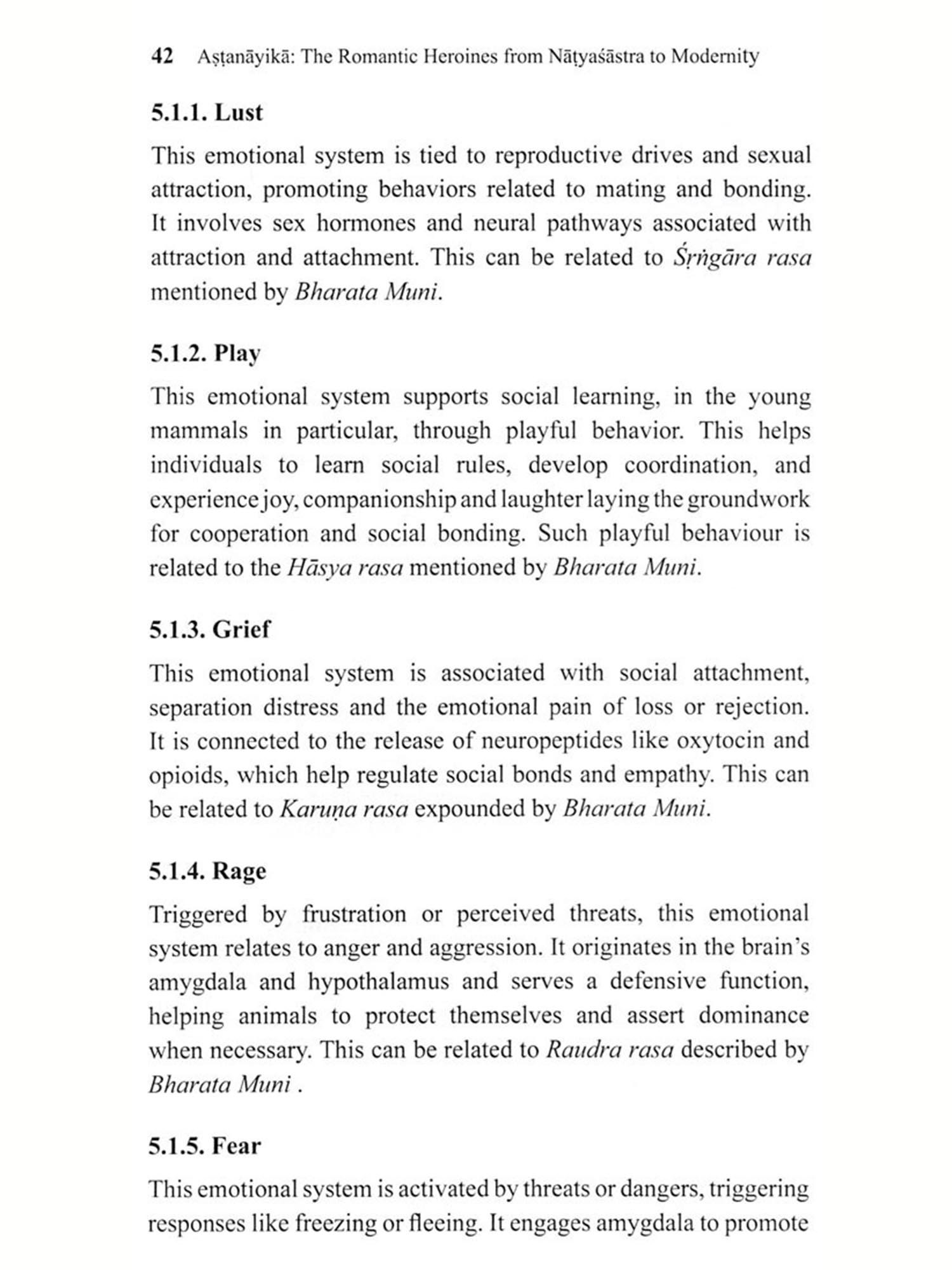 42 Aṣṭanāyikā: The Romantic Heroines from Nāṭyaśāstra to Modernity

5.1.1. Lust

This emotional system is tied to reproductive drives and sexual attraction, promoting behaviors related to mating and bonding. It involves sex hormones and neural pathways associated with attraction and attachment. This can be related to Śṛṅgāra rasa mentioned by Bharata Muni.

5.1.2. Play

This emotional system supports social learning, in the young mammals in particular, through playful behavior. This helps individuals to learn social rules, develop coordination, and experience joy, companionship and laughter laying the groundwork for cooperation and social bonding. Such playful behaviour is related to the Hāsya rasa mentioned by Bharata Muni.

5.1.3. Grief

This emotional system is associated with social attachment, separation distress and the emotional pain of loss or rejection. It is connected to the release of neuropeptides like oxytocin and opioids, which help regulate social bonds and empathy. This can be related to Karuṇa rasa expounded by Bharata Muni.

5.1.4. Rage

Triggered by frustration or perceived threats, this emotional system relates to anger and aggression. It originates in the brain's amygdala and hypothalamus and serves a defensive function, helping animals to protect themselves and assert dominance when necessary. This can be related to Raudra rasa described by Bharata Muni .

5.1.5. Fear

This emotional system is activated by threats or dangers, triggering responses like freezing or fleeing. It engages amygdala to promote